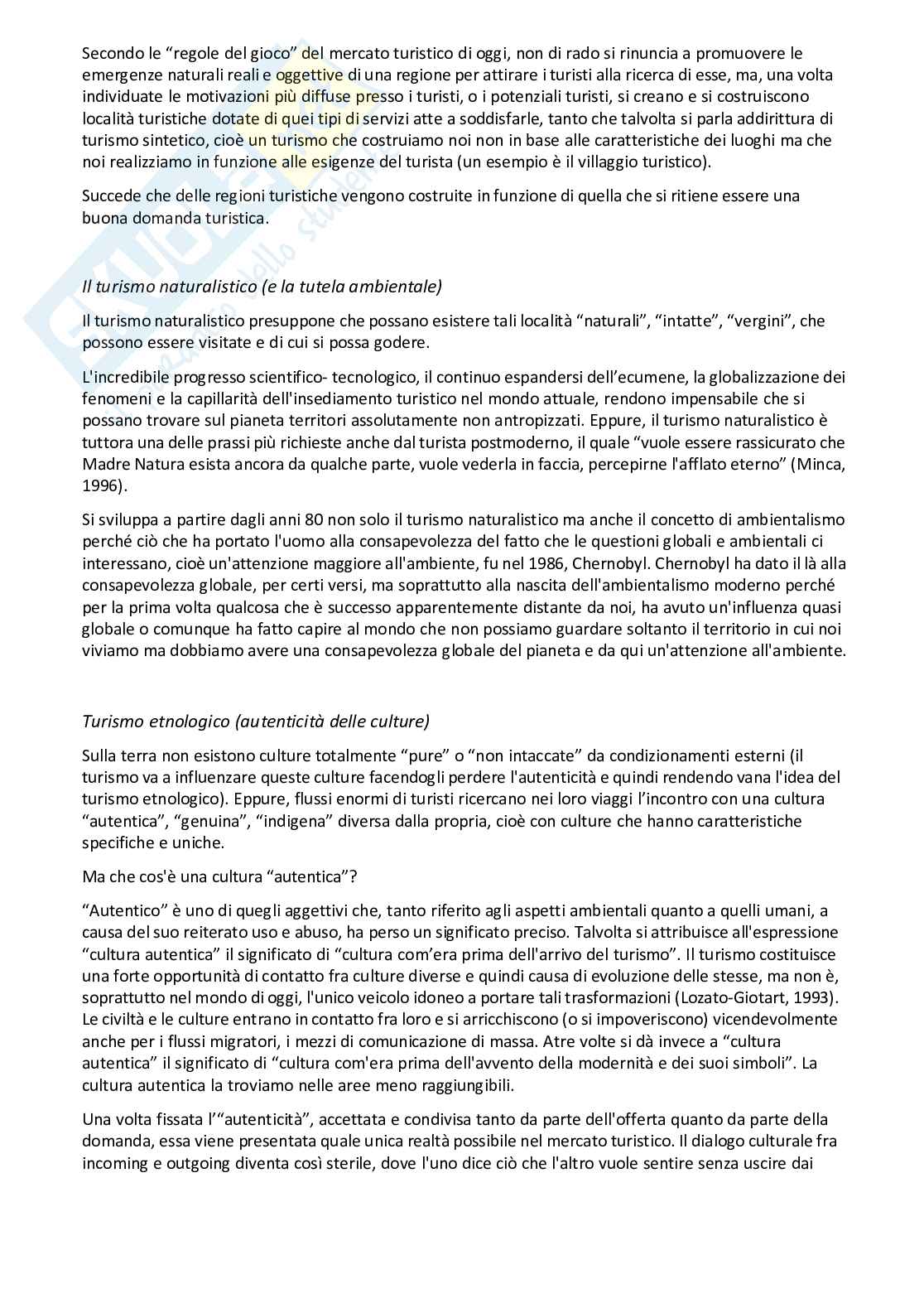 Secondo le “regole del gioco” del mercato turistico di oggi, non di rado si rinuncia a promuovere le emergenze naturali reali e oggettive di una regione per attirare i turisti alla ricerca di esse, ma, una volta individuate le motivazioni più diffuse presso i turisti, o i potenziali turisti, si creano e si costruiscono località turistiche dotate di quei tipi di servizi atte a soddisfarle, tanto che talvolta si parla addirittura di turismo sintetico, cioè un turismo che costruiamo noi non in base alle caratteristiche dei luoghi ma che noi realizziamo in funzione alle esigenze del turista (un esempio è il villaggio turistico).

Succede che delle regioni turistiche vengono costruite in funzione di quella che si ritiene essere una buona domanda turistica.

Il turismo naturalistico (e la tutela ambientale)

Il turismo naturalistico presuppone che possano esistere tali località “naturali”, “intatte”, “vergini”, che possono essere visitate e di cui si possa godere.

L'incredibile progresso scientifico- tecnologico, il continuo espandersi dell’ecumene, la globalizzazione dei fenomeni e la capillarità dell'insediamento turistico nel mondo attuale, rendono impensabile che si possano trovare sul pianeta territori assolutamente non antropizzati. Eppure, il turismo naturalistico è tuttora una delle prassi più richieste anche dal turista postmoderno, il quale “vuole essere rassicurato che Madre Natura esista ancora da qualche parte, vuole vederla in faccia, percepirne l'afflato eterno” (Minca, 1996).

Si sviluppa a partire dagli anni 80 non solo il turismo naturalistico ma anche il concetto di ambientalismo perché ciò che ha portato l'uomo alla consapevolezza del fatto che le questioni globali e ambientali ci interessano, cioè un'attenzione maggiore all'ambiente, fu nel 1986, Chernobyl. Chernobyl ha dato il là alla consapevolezza globale, per certi versi, ma soprattutto alla nascita dell'ambientalismo moderno perché per la prima volta qualcosa che è successo apparentemente distante da noi, ha avuto un'influenza quasi globale o comunque ha fatto capire al mondo che non possiamo guardare soltanto il territorio in cui noi viviamo ma dobbiamo avere una consapevolezza globale del pianeta e da qui un'attenzione all'ambiente.

Turismo etnologico (autenticità delle culture)

Sulla terra non esistono culture totalmente “pure” o “non intaccate” da condizionamenti esterni (il turismo va a influenzare queste culture facendogli perdere l'autenticità e quindi rendendo vana l'idea del turismo etnologico). Eppure, flussi enormi di turisti ricercano nei loro viaggi l’incontro con una cultura “autentica”, “genuina”, “indigena” diversa dalla propria, cioè con culture che hanno caratteristiche specifiche e uniche.

Ma che cos'è una cultura “autentica”?

“Autentico” è uno di quegli aggettivi che, tanto riferito agli aspetti ambientali quanto a quelli umani, a causa del suo reiterato uso e abuso, ha perso un significato preciso. Talvolta si attribuisce all'espressione “cultura autentica” il significato di “cultura com’era prima dell'arrivo del turismo”. Il turismo costituisce una forte opportunità di contatto fra culture diverse e quindi causa di evoluzione delle stesse, ma non è, soprattutto nel mondo di oggi, l'unico veicolo idoneo a portare tali trasformazioni (Lozato-Giotart, 1993). Le civiltà e le culture entrano in contatto fra loro e si arricchiscono (o si impoveriscono) vicendevolmente anche per i flussi migratori, i mezzi di comunicazione di massa. Atre volte si dà invece a “cultura autentica” il significato di “cultura com'era prima dell'avvento della modernità e dei suoi simboli”. La cultura autentica la troviamo nelle aree meno raggiungibili.

Una volta fissata l’“autenticità”, accettata e condivisa tanto da parte dell'offerta quanto da parte della domanda, essa viene presentata quale unica realtà possibile nel mercato turistico. Il dialogo culturale fra incoming e outgoing diventa così sterile, dove l'uno dice ciò che l'altro vuole sentire senza uscire dai